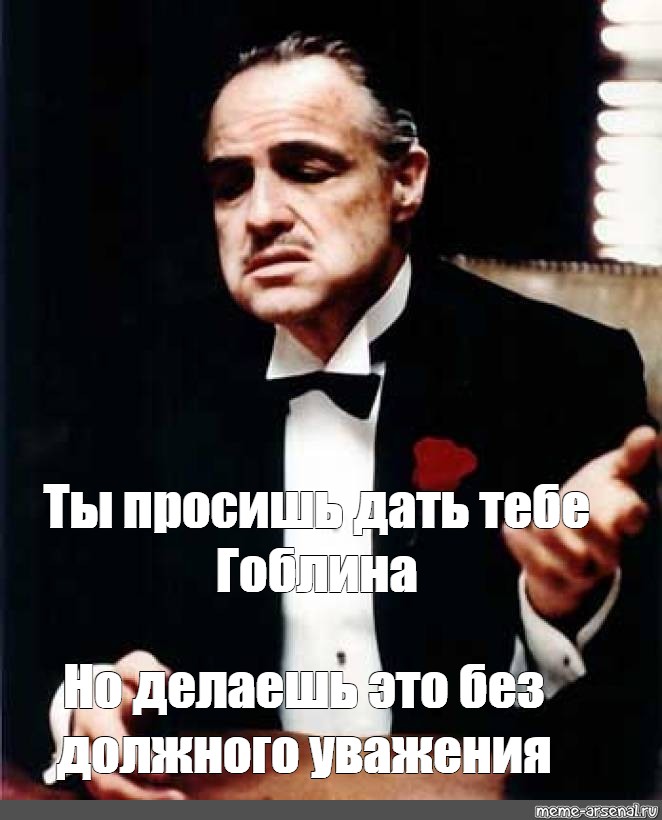 Ты просишь дать тебе Гоблина

Но делаешь это без должного уважения

meme-arsenal.ru